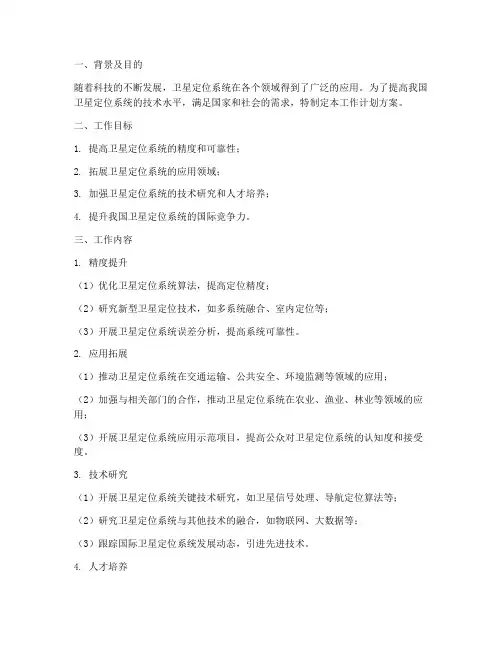 一、背景及目的

随着科技的不断发展，卫星定位系统在各个领域得到了广泛的应用。为了提高我国卫星定位系统的技术水平，满足国家和社会的需求，特制定本工作计划方案。

二、工作目标

1. 提高卫星定位系统的精度和可靠性；

2. 拓展卫星定位系统的应用领域；

3. 加强卫星定位系统的技术研究和人才培养；

4. 提升我国卫星定位系统的国际竞争力。

三、工作内容

1. 精度提升

（1）优化卫星定位系统算法，提高定位精度；

（2）研究新型卫星定位技术，如多系统融合、室内定位等；

（3）开展卫星定位系统误差分析，提高系统可靠性。

2. 应用拓展

（1）推动卫星定位系统在交通运输、公共安全、环境监测等领域的应用；

（2）加强与相关部门的合作，推动卫星定位系统在农业、渔业、林业等领域的应用；

（3）开展卫星定位系统应用示范项目，提高公众对卫星定位系统的认知度和接受度。

3. 技术研究

（1）开展卫星定位系统关键技术研究，如卫星信号处理、导航定位算法等；

（2）研究卫星定位系统与其他技术的融合，如物联网、大数据等；

（3）跟踪国际卫星定位系统发展动态，引进先进技术。

4. 人才培养